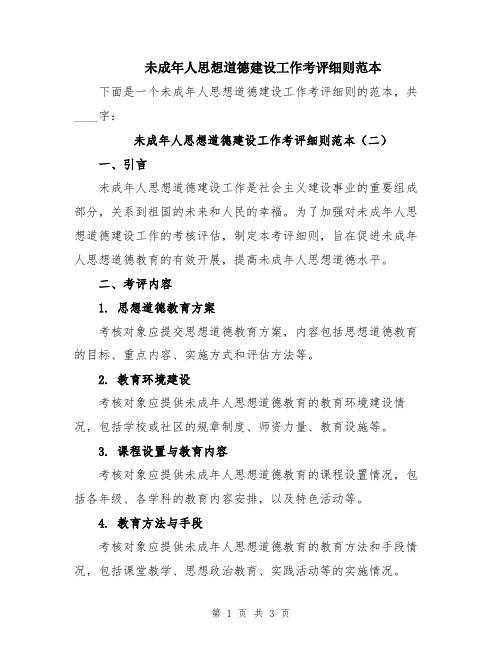 未成年人思想道德建设工作考评细则范本

下面是一个未成年人思想道德建设工作考评细则的范本，共____字：

未成年人思想道德建设工作考评细则范本（二）

一、引言

未成年人思想道德建设工作是社会主义建设事业的重要组成部分，关系到祖国的未来和人民的幸福。为了加强对未成年人思想道德建设工作的考核评估，制定本考评细则，旨在促进未成年人思想道德教育的有效开展，提高未成年人思想道德水平。

二、考评内容

1. 思想道德教育方案

考核对象应提交思想道德教育方案，内容包括思想道德教育的目标、重点内容、实施方式和评估方法等。

2. 教育环境建设

考核对象应提供未成年人思想道德教育的教育环境建设情况，包括学校或社区的规章制度、师资力量、教育设施等。

3. 课程设置与教育内容

考核对象应提供未成年人思想道德教育的课程设置情况，包括各年级、各学科的教育内容安排，以及特色活动等。

4. 教育方法与手段

考核对象应提供未成年人思想道德教育的教育方法和手段情况，包括课堂教学、思想政治教育、实践活动等的实施情况。

第 1 页 共 3 页